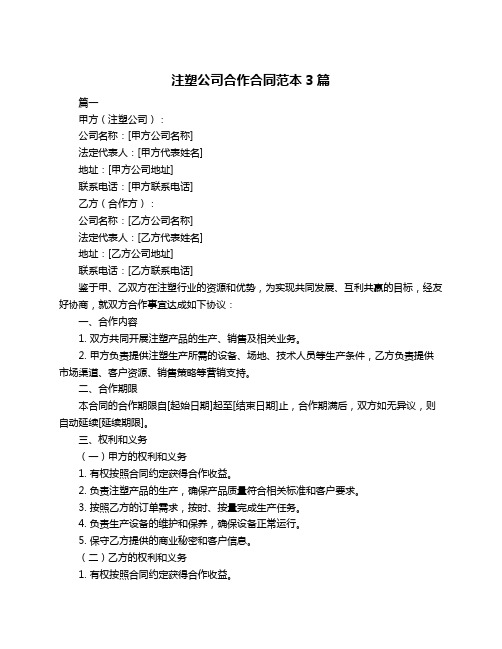 注塑公司合作合同范本 3 篇

篇一

甲方（注塑公司）：

公司名称：[甲方公司名称]

法定代表人：[甲方代表姓名]

地址：[甲方公司地址]

联系电话：[甲方联系电话]

乙方（合作方）：

公司名称：[乙方公司名称]

法定代表人：[乙方代表姓名]

地址：[乙方公司地址]

联系电话：[乙方联系电话]

鉴于甲、乙双方在注塑行业的资源和优势，为实现共同发展、互利共赢的目标，经友好协商，就双方合作事宜达成如下协议：

一、合作内容

1. 双方共同开展注塑产品的生产、销售及相关业务。

2. 甲方负责提供注塑生产所需的设备、场地、技术人员等生产条件，乙方负责提供市场渠道、客户资源、销售策略等营销支持。

二、合作期限

本合同的合作期限自[起始日期]起至[结束日期]止，合作期满后，双方如无异议，则自动延续[延续期限]。

三、权利和义务

（一）甲方的权利和义务

1. 有权按照合同约定获得合作收益。

2. 负责注塑产品的生产，确保产品质量符合相关标准和客户要求。

3. 按照乙方的订单需求，按时、按量完成生产任务。

4. 负责生产设备的维护和保养，确保设备正常运行。

5. 保守乙方提供的商业秘密和客户信息。

（二）乙方的权利和义务

1. 有权按照合同约定获得合作收益。